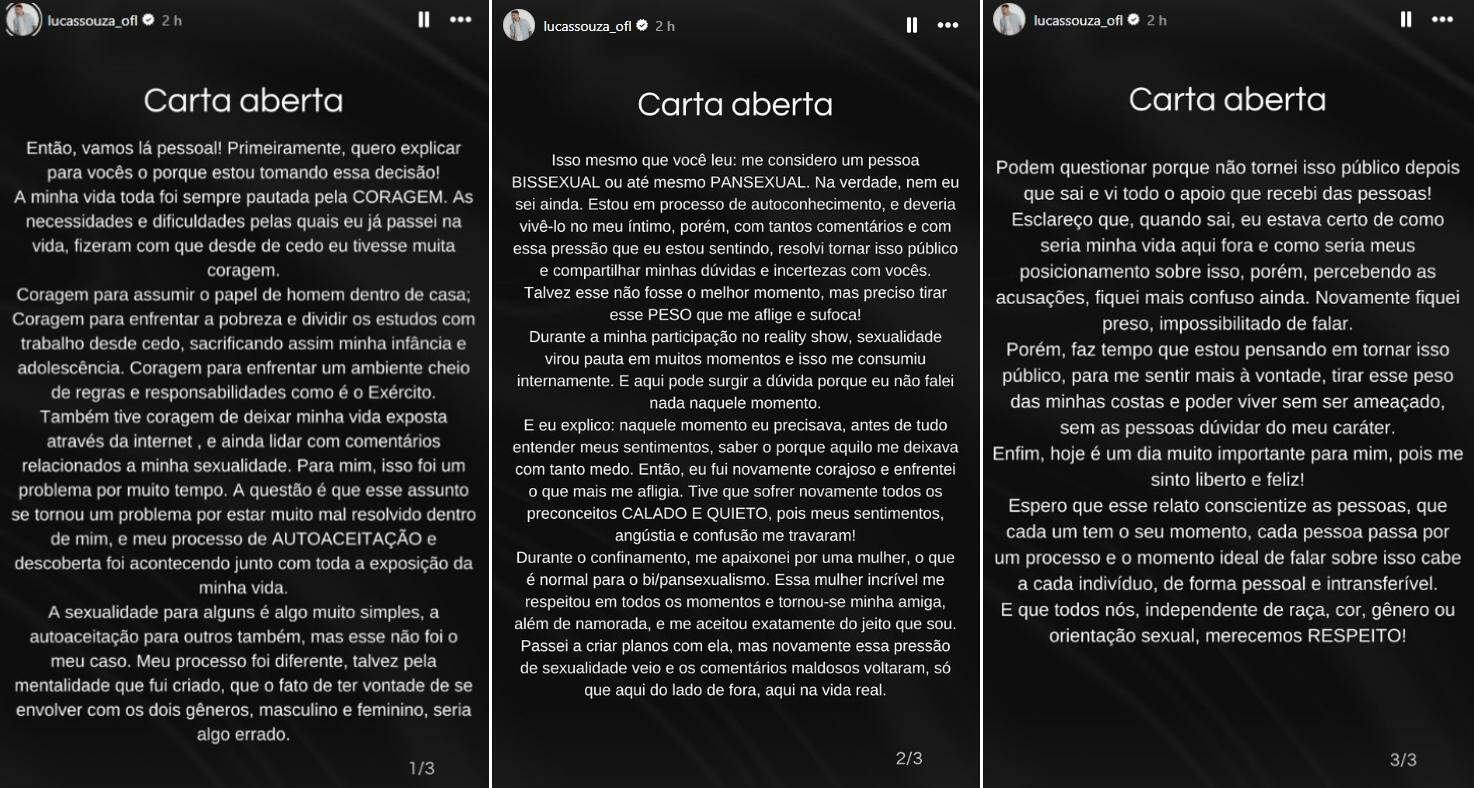 lucassouza_ofl 2 h

Carta aberta

Então, vamos lá pessoal! Primeiramente, quero explicar para vocês o porque estou tomando essa decisão!
A minha vida toda foi sempre pautada pela CORAGEM. As necessidades e dificuldades pelas quais eu já passei na vida, fizeram com que desde de cedo eu tivesse muita coragem.
Coragem para assumir o papel de homem dentro de casa; Coragem para enfrentar a pobreza e dividir os estudos com trabalho desde cedo, sacrificando assim minha infância e adolescência. Coragem para enfrentar um ambiente cheio de regras e responsabilidades como é o Exército.
Também tive coragem de deixar minha vida exposta através da internet , e ainda lidar com comentários relacionados a minha sexualidade. Para mim, isso foi um problema por muito tempo. A questão é que esse assunto se tornou um problema por estar muito mal resolvido dentro de mim, e meu processo de AUTOACEITAÇÃO e descoberta foi acontecendo junto com toda a exposição da minha vida.
A sexualidade para alguns é algo muito simples, a autoaceitação para outros também, mas esse não foi o meu caso. Meu processo foi diferente, talvez pela mentalidade que fui criado, que o fato de ter vontade de se envolver com os dois gêneros, masculino e feminino, seria algo errado.

1/3

lucassouza_ofl 2 h

Carta aberta

Isso mesmo que você leu: me considero um pessoa BISSEXUAL ou até mesmo PANSEXUAL. Na verdade, nem eu sei ainda. Estou em processo de autoconhecimento, e deveria vivê-lo no meu íntimo, porém, com tantos comentários e com essa pressão que eu estou sentindo, resolvi tornar isso público e compartilhar minhas dúvidas e incertezas com vocês.
Talvez esse não fosse o melhor momento, mas preciso tirar esse PESO que me aflige e sufoca!
Durante a minha participação no reality show, sexualidade virou pauta em muitos momentos e isso me consumiu internamente. E aqui pode surgir a dúvida porque eu não falei nada naquele momento.
E eu explico: naquele momento eu precisava, antes de tudo entender meus sentimentos, saber o porque aquilo me deixava com tanto medo. Então, eu fui novamente corajoso e enfrentei o que mais me afligia. Tive que sofrer novamente todos os preconceitos CALADO E QUIETO, pois meus sentimentos, angústia e confusão me travaram!
Durante o confinamento, me apaixonei por uma mulher, o que é normal para o bi/pansexualismo. Essa mulher incrível me respeitou em todos os momentos e tornou-se minha amiga, além de namorada, e me aceitou exatamente do jeito que sou.
Passei a criar planos com ela, mas novamente essa pressão de sexualidade veio e os comentários maldosos voltaram, só que aqui do lado de fora, aqui na vida real.

2/3

lucassouza_ofl 2 h

Carta aberta

Podem questionar porque não tornei isso público depois que sai e vi todo o apoio que recebi das pessoas!
Esclareço que, quando sai, eu estava certo de como seria minha vida aqui fora e como seria meus posicionamento sobre isso, porém, percebendo as acusações, fiquei mais confuso ainda. Novamente fiquei preso, impossibilitado de falar.
Porém, faz tempo que estou pensando em tornar isso público, para me sentir mais à vontade, tirar esse peso das minhas costas e poder viver sem ser ameaçado, sem as pessoas dúvidar do meu caráter.
Enfim, hoje é um dia muito importante para mim, pois me sinto liberto e feliz!
Espero que esse relato conscientize as pessoas, que cada um tem o seu momento, cada pessoa passa por um processo e o momento ideal de falar sobre isso cabe a cada indivíduo, de forma pessoal e intransferível.
E que todos nós, independente de raça, cor, gênero ou orientação sexual, merecemos RESPEITO!

3/3